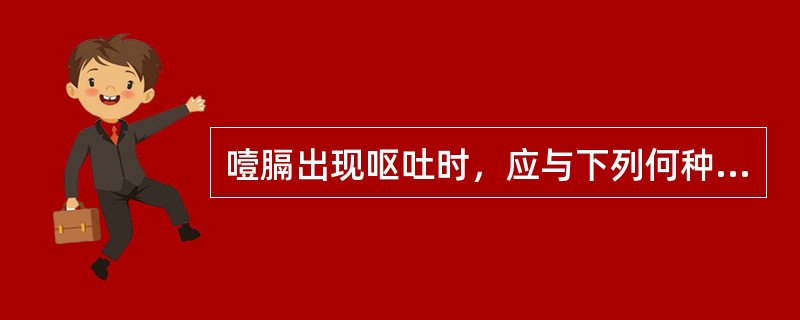 噎膈出现呕吐时，应与下列何种...